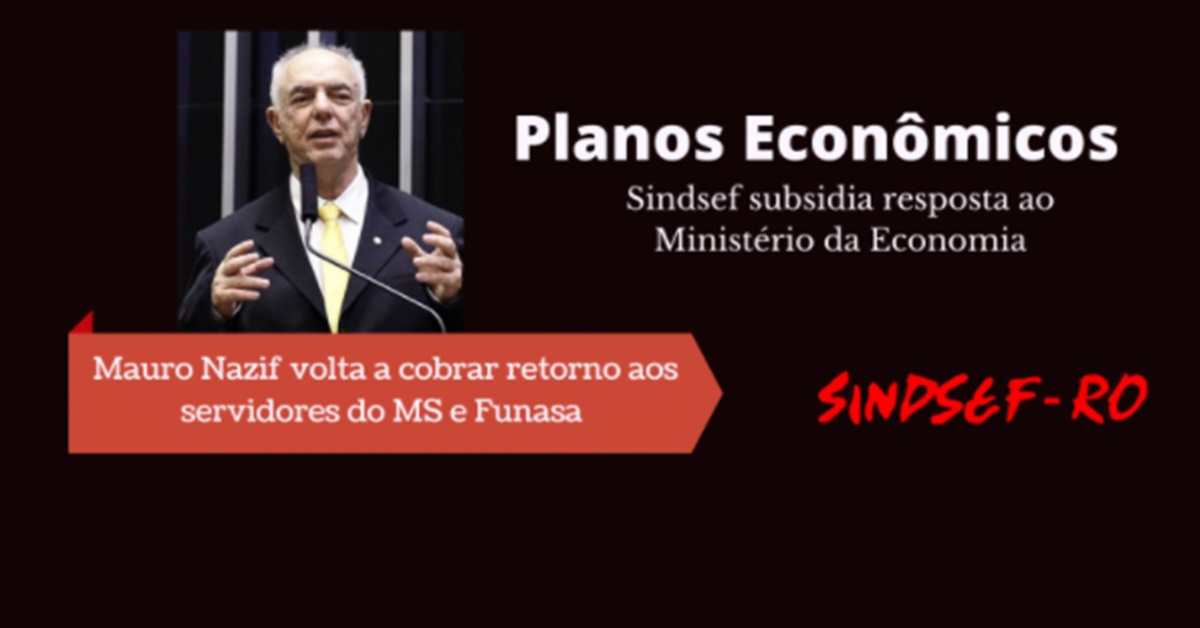 Planos Econômicos

Sindsef subsidia resposta ao Ministério da Economia

Mauro Nazif volta a cobrar retorno aos servidores do MS e Funasa

SINDSEF-RO